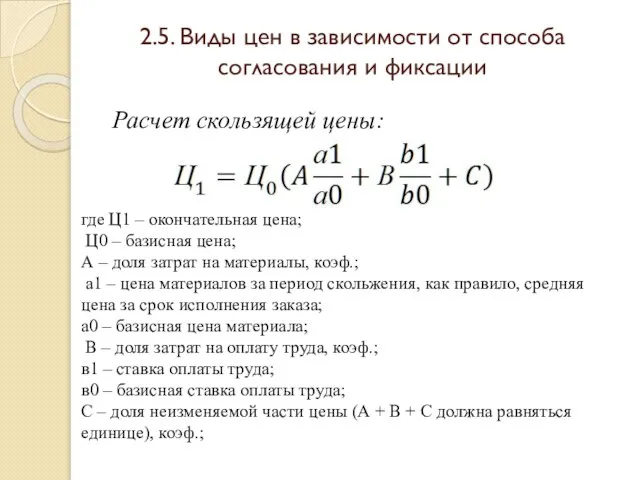 2.5. Виды цен в зависимости от способа согласования и фиксации

Расчет скользящей цены:

$Ц_1 = Ц_0(A\frac{a1}{a0} + B\frac{b1}{b0} + C)$

где Ц1 – окончательная цена;
Ц0 – базисная цена;
А – доля затрат на материалы, коэф.;
а1 – цена материалов за период скольжения, как правило, средняя цена за срок исполнения заказа;
а0 – базисная цена материала;
В – доля затрат на оплату труда, коэф.;
в1 – ставка оплаты труда;
в0 – базисная ставка оплаты труда;
С – доля неизменяемой части цены (А + В + С должна равняться единице), коэф.;